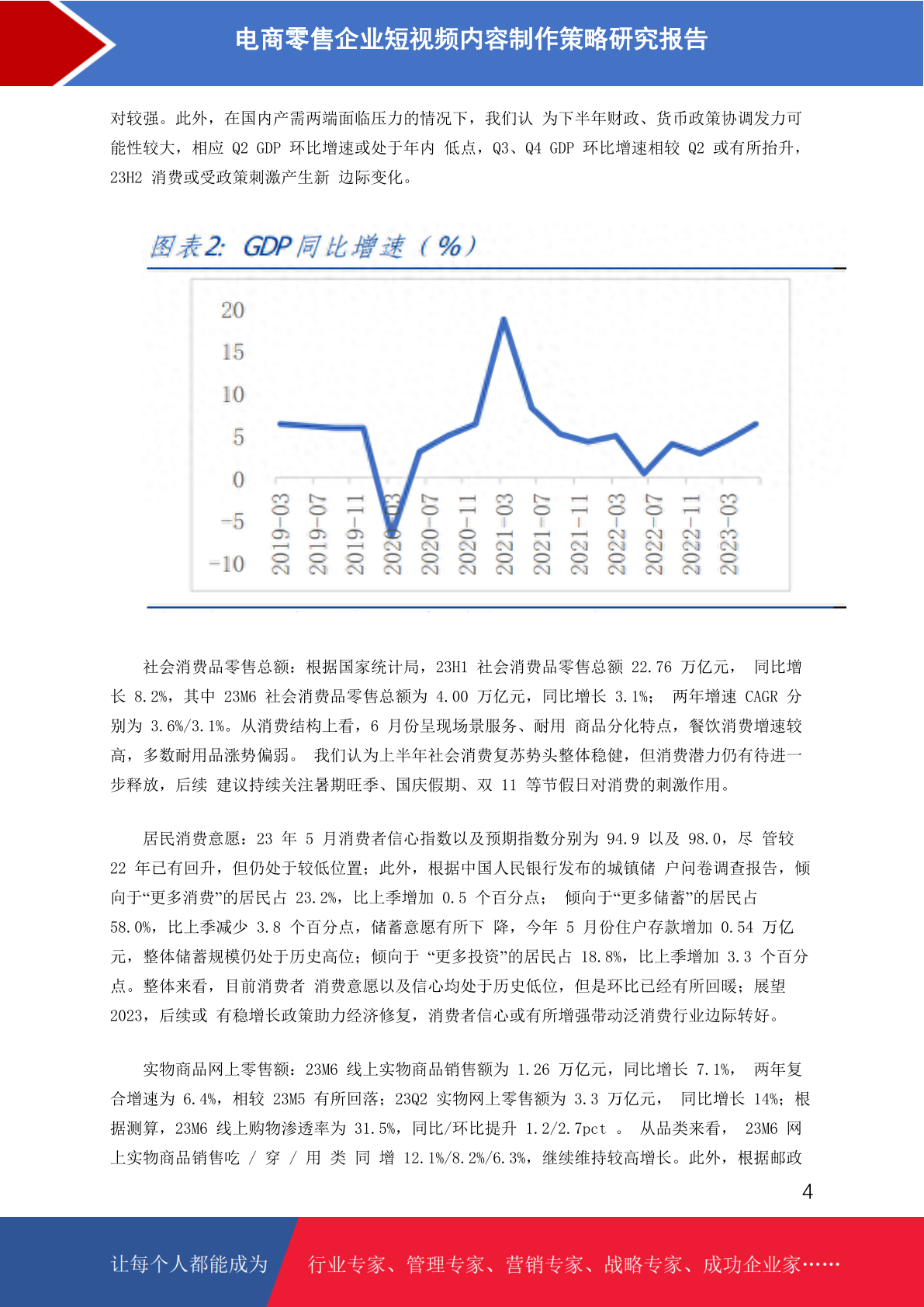 电商零售企业短视频内容制作策略研究报告

对较强。此外，在国内产需两端面临压力的情况下，我们认 为下半年财政、货币政策协调发力可能性较大，相应 Q2 GDP 环比增速或处于年内 低点，Q3、Q4 GDP 环比增速相较 Q2 或有所抬升，23H2 消费或受政策刺激产生新 边际变化。

图表2: GDP同比增速（%）

20
15
10
5
0
-5
-10
2019-03
2019-07
2019-11
2020-03
2020-07
2020-11
2021-03
2021-07
2021-11
2022-03
2022-07
2022-11
2023-03

社会消费品零售总额：根据国家统计局，23H1 社会消费品零售总额 22.76 万亿元， 同比增长 8.2%，其中 23M6 社会消费品零售总额为 4.00 万亿元，同比增长 3.1%； 两年增速 CAGR 分别为 3.6%/3.1%。从消费结构上看，6 月份呈现场景服务、耐用 商品分化特点，餐饮消费增速较高，多数耐用品涨势偏弱。 我们认为上半年社会消费复苏势头整体稳健，但消费潜力仍有待进一步释放，后续 建议持续关注暑期旺季、国庆假期、双 11 等节假日对消费的刺激作用。

居民消费意愿：23 年 5 月消费者信心指数以及预期指数分别为 94.9 以及 98.0，尽 管较 22 年已有回升，但仍处于较低位置；此外，根据中国人民银行发布的城镇储 户问卷调查报告，倾向于“更多消费”的居民占 23.2%，比上季增加 0.5 个百分点； 倾向于“更多储蓄”的居民占 58.0%，比上季减少 3.8 个百分点，储蓄意愿有所下 降，今年 5 月份住户存款增加 0.54 万亿元，整体储蓄规模仍处于历史高位；倾向于 “更多投资”的居民占 18.8%，比上季增加 3.3 个百分点。整体来看，目前消费者 消费意愿以及信心均处于历史低位，但是环比已经有所回暖；展望 2023，后续或 有稳增长政策助力经济修复，消费者信心或有所增强带动泛消费行业边际转好。

实物商品网上零售额：23M6 线上实物商品销售额为 1.26 万亿元，同比增长 7.1%， 两年复合增速为 6.4%，相较 23M5 有所回落；23Q2 实物网上零售额为 3.3 万亿元， 同比增长 14%；根据测算，23M6 线上购物渗透率为 31.5%，同比/环比提升 1.2/2.7pct 。 从品类来看， 23M6 网上实物商品销售吃 / 穿 / 用 类 同 增 12.1%/8.2%/6.3%，继续维持较高增长。此外，根据邮政

4

让每个人都能成为 行业专家、管理专家、营销专家、战略专家、成功企业家……